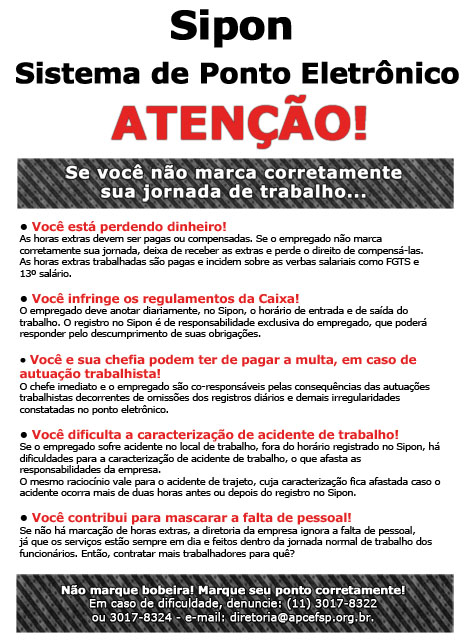 Sipon
Sistema de Ponto Eletrônico
ATENÇÃO!

Se você não marca corretamente sua jornada de trabalho...

● Você está perdendo dinheiro!
As horas extras devem ser pagas ou compensadas. Se o empregado não marca corretamente sua jornada, deixa de receber as extras e perde o direito de compensá-las. As horas extras trabalhadas são pagas e incidem sobre as verbas salariais como FGTS e 13º salário.

● Você infringe os regulamentos da Caixa!
O empregado deve anotar diariamente, no Sipon, o horário de entrada e de saída do trabalho. O registro no Sipon é de responsabilidade exclusiva do empregado, que poderá responder pelo descumprimento de suas obrigações.

● Você e sua chefia podem ter de pagar a multa, em caso de autuação trabalhista!
O chefe imediato e o empregado são co-responsáveis pelas consequências das autuações trabalhistas decorrentes de omissões dos registros diários e demais irregularidades constatadas no ponto eletrônico.

● Você dificulta a caracterização de acidente de trabalho!
Se o empregado sofre acidente no local de trabalho, fora do horário registrado no Sipon, há dificuldades para a caracterização de acidente de trabalho, o que afasta as responsabilidades da empresa.
O mesmo raciocínio vale para o acidente de trajeto, cuja caracterização fica afastada caso o acidente ocorra mais de duas horas antes ou depois do registro no Sipon.

● Você contribui para mascarar a falta de pessoal!
Se não há marcação de horas extras, a diretoria da empresa ignora a falta de pessoal, já que os serviços estão sempre em dia e feitos dentro da jornada normal de trabalho dos funcionários. Então, contratar mais trabalhadores para quê?

Não marque bobeira! Marque seu ponto corretamente!
Em caso de dificuldade, denuncie: (11) 3017-8322 ou 3017-8324 - e-mail: diretoria@apcefsp.org.br.